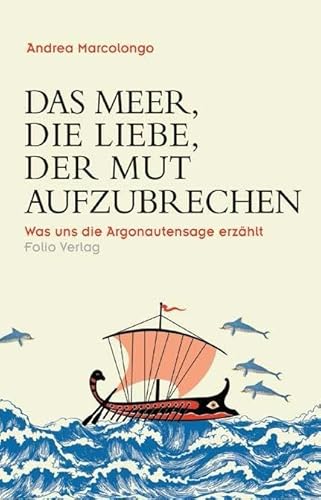 Andrea Marcolongo

DAS MEER, DIE LIEBE, DER MUT AUFZUBRECHEN

Was uns die Argonautensage erzählt

Folio Verlag